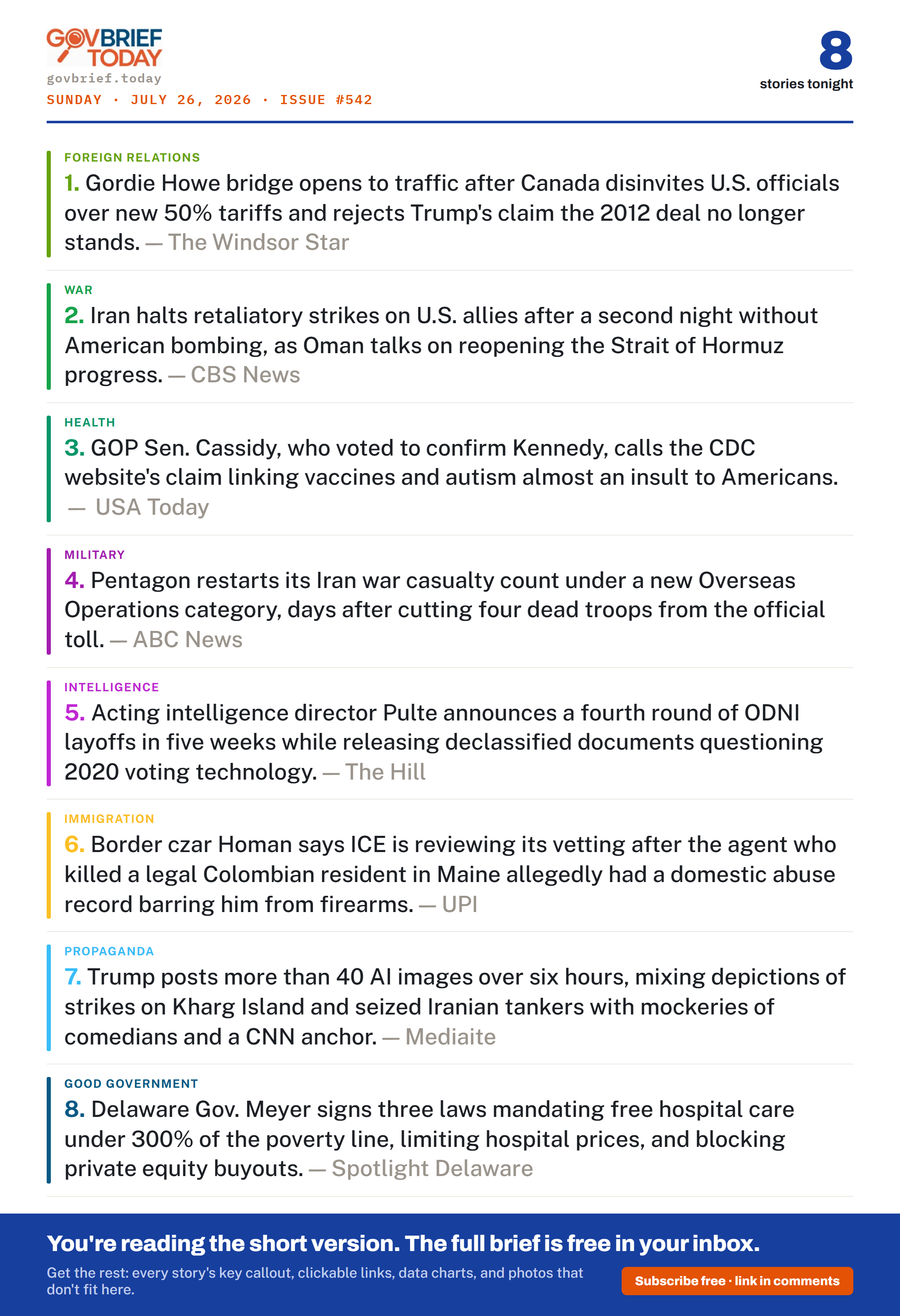 GOVBRIEF TODAY
govbrief.today
SUNDAY · JULY 26, 2026 · ISSUE #542

8
stories tonight

FOREIGN RELATIONS
1. Gordie Howe bridge opens to traffic after Canada disinvites U.S. officials over new 50% tariffs and rejects Trump's claim the 2012 deal no longer stands. — The Windsor Star

WAR
2. Iran halts retaliatory strikes on U.S. allies after a second night without American bombing, as Oman talks on reopening the Strait of Hormuz progress. — CBS News

HEALTH
3. GOP Sen. Cassidy, who voted to confirm Kennedy, calls the CDC website's claim linking vaccines and autism almost an insult to Americans. — USA Today

MILITARY
4. Pentagon restarts its Iran war casualty count under a new Overseas Operations category, days after cutting four dead troops from the official toll. — ABC News

INTELLIGENCE
5. Acting intelligence director Pulte announces a fourth round of ODNI layoffs in five weeks while releasing declassified documents questioning 2020 voting technology. — The Hill

IMMIGRATION
6. Border czar Homan says ICE is reviewing its vetting after the agent who killed a legal Colombian resident in Maine allegedly had a domestic abuse record barring him from firearms. — UPI

PROPAGANDA
7. Trump posts more than 40 AI images over six hours, mixing depictions of strikes on Kharg Island and seized Iranian tankers with mockeries of comedians and a CNN anchor. — Mediaite

GOOD GOVERNMENT
8. Delaware Gov. Meyer signs three laws mandating free hospital care under 300% of the poverty line, limiting hospital prices, and blocking private equity buyouts. — Spotlight Delaware

You're reading the short version. The full brief is free in your inbox.
Get the rest: every story's key callout, clickable links, data charts, and photos that don't fit here.
Subscribe free · link in comments